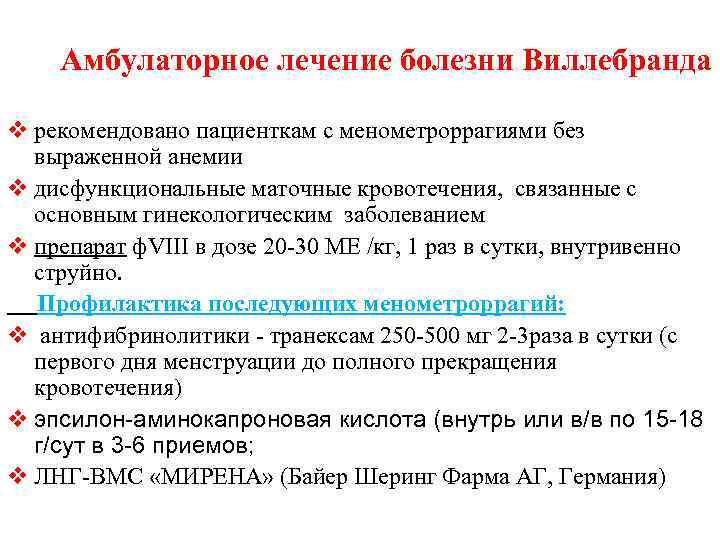 Амбулаторное лечение болезни Виллебранда

❖ рекомендовано пациенткам с менометроррагиями без выраженной анемии

❖ дисфункциональные маточные кровотечения, связанные с основным гинекологическим заболеванием

❖ препарат фVIII в дозе 20-30 МЕ /кг, 1 раз в сутки, внутривенно струйно.

Профилактика последующих менометроррагий:

❖ антифибринолитики - транексам 250-500 мг 2-3раза в сутки (с первого дня менструации до полного прекращения кровотечения)

❖ эпсилон-аминокапроновая кислота (внутрь или в/в по 15-18 г/сут в 3-6 приемов;

❖ ЛНГ-ВМС «МИРЕНА» (Байер Шеринг Фарма АГ, Германия)